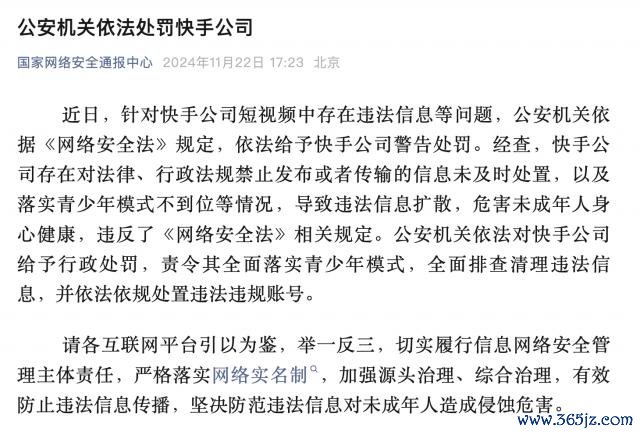 公安机关依法处罚快手公司

国家网络安全通报中心 2024年11月22日 17:23 北京

近日，针对快手公司短视频中存在违法信息等问题，公安机关依据《网络安全法》规定，依法给予快手公司警告处罚。经查，快手公司存在对法律、行政法规禁止发布或者传输的信息未及时处置，以及落实青少年模式不到位等情况，导致违法信息扩散，危害未成年人身心健康，违反了《网络安全法》相关规定。公安机关依法对快手公司给予行政处罚，责令其全面落实青少年模式，全面排查清理违法信息，并依法依规处置违法违规账号。

请各互联网平台引以为鉴，举一反三，切实履行信息网络安全管理主体责任，严格落实网络实名制，加强源头治理、综合治理，有效防止违法信息传播，坚决防范违法信息对未成年人造成侵蚀危害。

www.365jz.com